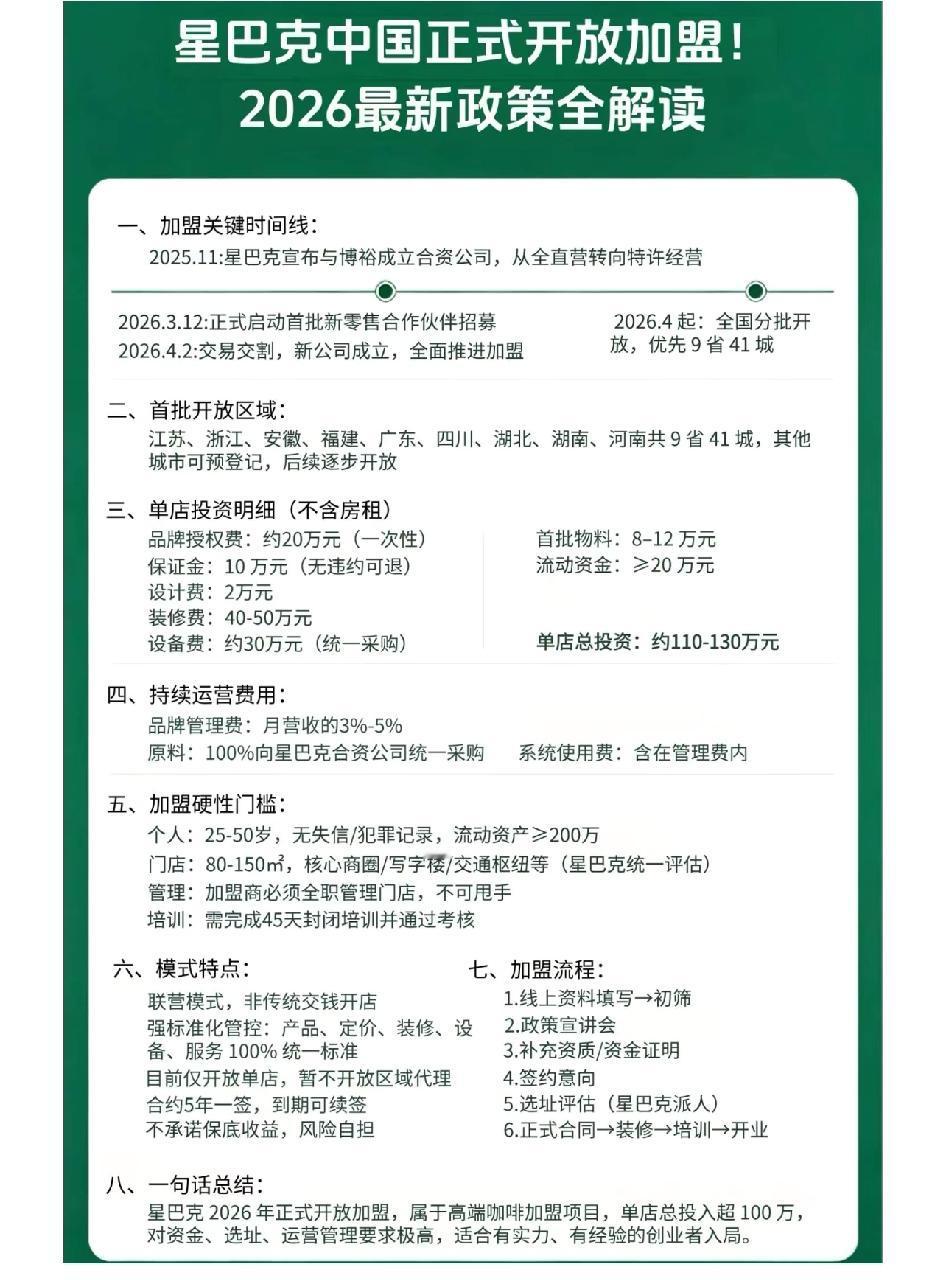 星巴克中国正式开放加盟！
2026最新政策全解读

一、加盟关键时间线：
2025.11:星巴克宣布与博裕成立合资公司，从全直营转向特许经营

2026.3.12:正式启动首批新零售合作伙伴招募
2026.4.2:交易交割，新公司成立，全面推进加盟

2026.4 起：全国分批开放，优先 9 省 41 城

二、首批开放区域：
江苏、浙江、安徽、福建、广东、四川、湖北、湖南、河南共 9 省 41 城，其他城市可预登记，后续逐步开放

三、单店投资明细（不含房租）
品牌授权费：约20万元（一次性）
保证金：10 万元（无违约可退）
设计费：2万元
装修费：40-50万元
设备费：约30万元（统一采购）

首批物料：8–12 万元
流动资金：≥20 万元

单店总投资：约110-130万元

四、持续运营费用：
品牌管理费：月营收的3%-5%
原料：100%向星巴克合资公司统一采购
系统使用费：含在管理费内

五、加盟硬性门槛：
个人：25-50岁，无失信/犯罪记录，流动资产≥200万
门店：80-150㎡，核心商圈/写字楼/交通枢纽等（星巴克统一评估）
管理：加盟商必须全职管理门店，不可甩手
培训：需完成45天封闭培训并通过考核

六、模式特点：
联营模式，非传统交钱开店
强标准化管控：产品、定价、装修、设备、服务 100% 统一标准
目前仅开放单店，暂不开放区域代理
合约5年一签，到期可续签
不承诺保底收益，风险自担

七、加盟流程：
1.线上资料填写→初筛
2.政策宣讲会
3.补充资质/资金证明
4.签约意向
5.选址评估（星巴克派人）
6.正式合同→装修→培训→开业

八、一句话总结：
星巴克 2026 年正式开放加盟，属于高端咖啡加盟项目，单店总投入超 100 万，对资金、选址、运营管理要求极高，适合有实力、有经验的创业者入局。